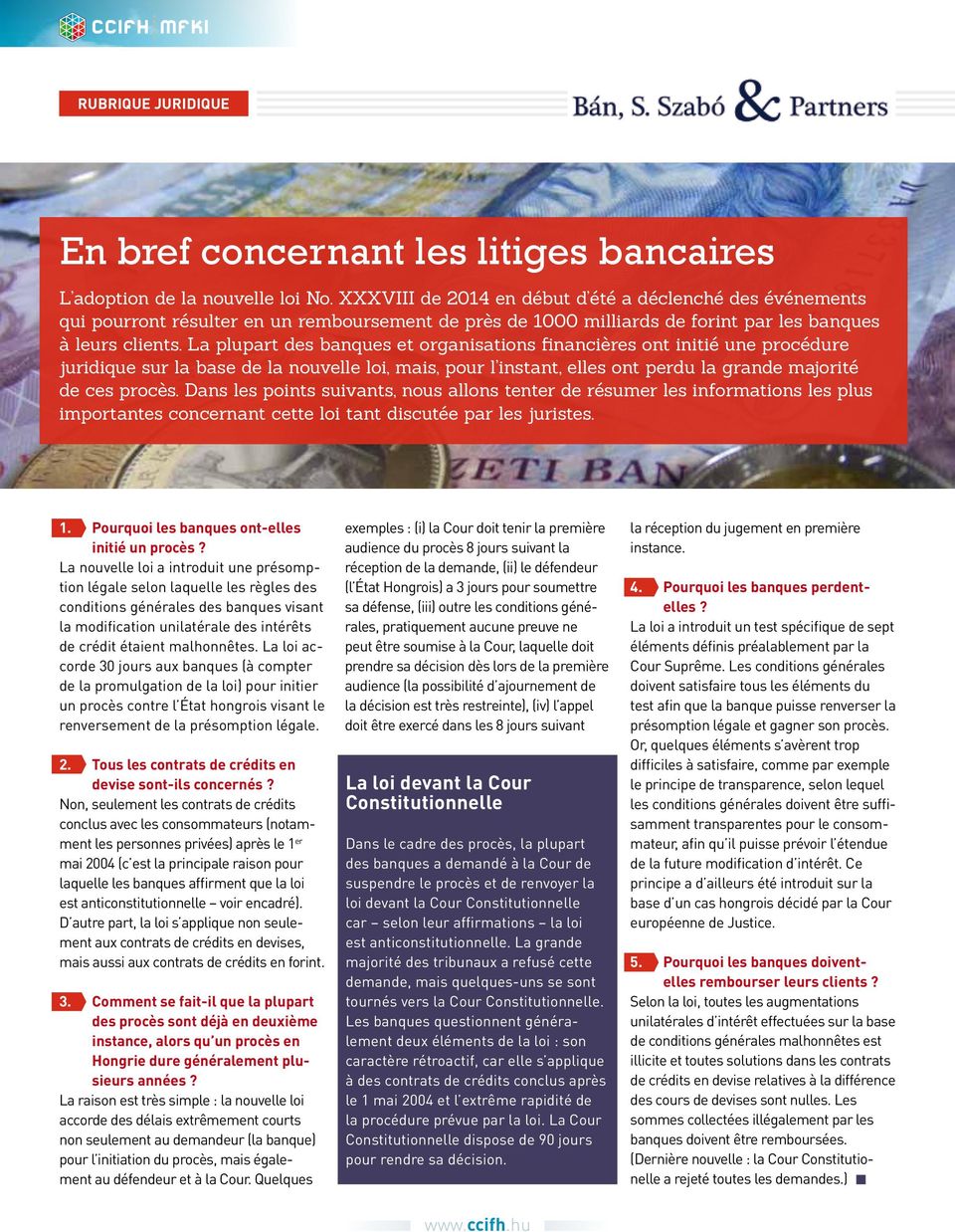 CCIFH MFKI

RUBRIQUE JURIDIQUE

Bán, S. Szabó & Partners

En bref concernant les litiges bancaires

L'adoption de la nouvelle loi No. XXXVIII de 2014 en début d'été a déclenché des événements qui pourront résulter en un remboursement de près de 1000 milliards de forint par les banques à leurs clients. La plupart des banques et organisations financières ont initié une procédure juridique sur la base de la nouvelle loi, mais, pour l'instant, elles ont perdu la grande majorité de ces procès. Dans les points suivants, nous allons tenter de résumer les informations les plus importantes concernant cette loi tant discutée par les juristes.

1. Pourquoi les banques ont-elles initié un procès ?
La nouvelle loi a introduit une présomption légale selon laquelle les règles des conditions générales des banques visant la modification unilatérale des intérêts de crédit étaient malhonnêtes. La loi accorde 30 jours aux banques (à compter de la promulgation de la loi) pour initier un procès contre l'État hongrois visant le renversement de la présomption légale.

2. Tous les contrats de crédits en devise sont-ils concernés ?
Non, seulement les contrats de crédits conclus avec les consommateurs (notamment les personnes privées) après le 1$^{er}$ mai 2004 (c'est la principale raison pour laquelle les banques affirment que la loi est anticonstitutionnelle – voir encadré). D'autre part, la loi s'applique non seulement aux contrats de crédits en devises, mais aussi aux contrats de crédits en forint.

3. Comment se fait-il que la plupart des procès sont déjà en deuxième instance, alors qu'un procès en Hongrie dure généralement plusieurs années ?
La raison est très simple : la nouvelle loi accorde des délais extrêmement courts non seulement au demandeur (la banque) pour l'initiation du procès, mais également au défendeur et à la Cour. Quelques exemples : (i) la Cour doit tenir la première audience du procès 8 jours suivant la réception de la demande, (ii) le défendeur (l'État Hongrois) a 3 jours pour soumettre sa défense, (iii) outre les conditions générales, pratiquement aucune preuve ne peut être soumise à la Cour, laquelle doit prendre sa décision dès lors de la première audience (la possibilité d'ajournement de la décision est très restreinte), (iv) l'appel doit être exercé dans les 8 jours suivant la réception du jugement en première instance.

La loi devant la Cour Constitutionnelle

Dans le cadre des procès, la plupart des banques a demandé à la Cour de suspendre le procès et de renvoyer la loi devant la Cour Constitutionnelle car – selon leur affirmations – la loi est anticonstitutionnelle. La grande majorité des tribunaux a refusé cette demande, mais quelques-uns se sont tournés vers la Cour Constitutionnelle. Les banques questionnent généralement deux éléments de la loi : son caractère rétroactif, car elle s'applique à des contrats de crédits conclus après le 1 mai 2004 et l'extrême rapidité de la procédure prévue par la loi. La Cour Constitutionnelle dispose de 90 jours pour rendre sa décision.

4. Pourquoi les banques perdent-elles ?
La loi a introduit un test spécifique de sept éléments définis préalablement par la Cour Suprême. Les conditions générales doivent satisfaire tous les éléments du test afin que la banque puisse renverser la présomption légale et gagner son procès. Or, quelques éléments s'avèrent trop difficiles à satisfaire, comme par exemple le principe de transparence, selon lequel les conditions générales doivent être suffisamment transparentes pour le consommateur, afin qu'il puisse prévoir l'étendue de la future modification d'intérêt. Ce principe a d'ailleurs été introduit sur la base d'un cas hongrois décidé par la Cour européenne de Justice.

5. Pourquoi les banques doivent-elles rembourser leurs clients ?
Selon la loi, toutes les augmentations unilatérales d'intérêt effectuées sur la base de conditions générales malhonnêtes est illicite et toutes solutions dans les contrats de crédits en devise relatives à la différence des cours de devises sont nulles. Les sommes collectées illégalement par les banques doivent être remboursées. (Dernière nouvelle : la Cour Constitutionelle a rejeté toutes les demandes.)

www.ccifh.hu